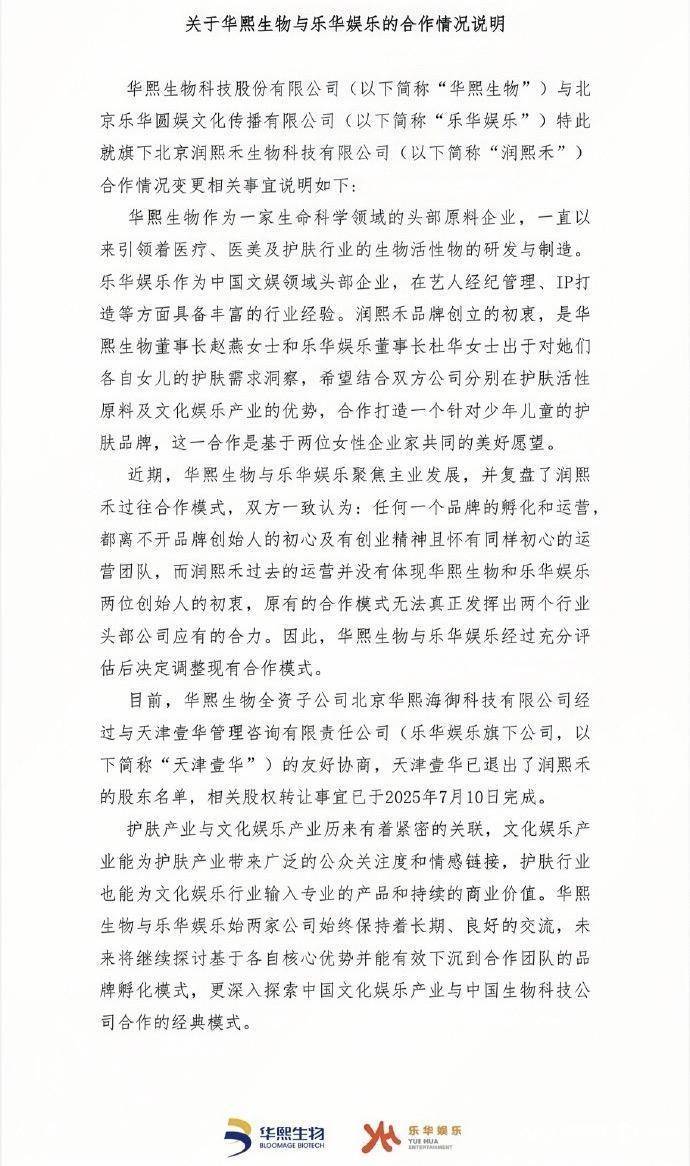 关于华熙生物与乐华娱乐的合作情况说明

华熙生物科技股份有限公司（以下简称“华熙生物”）与北京乐华圆娱文化传播有限公司（以下简称“乐华娱乐”）特此就旗下北京润熙禾生物科技有限公司（以下简称“润熙禾”）合作情况变更相关事宜说明如下：

华熙生物作为一家生命科学领域的头部原料企业，一直以来引领着医疗、医美及护肤行业的生物活性物的研发与制造。乐华娱乐作为中国文娱领域头部企业，在艺人经纪管理、IP打造等方面具备丰富的行业经验。润熙禾品牌创立的初衷，是华熙生物董事长赵燕女士和乐华娱乐董事长杜华女士出于对她们各自女儿的护肤需求洞察，希望结合双方公司分别在护肤活性原料及文化娱乐产业的优势，合作打造一个针对少年儿童的护肤品牌，这一合作是基于两位女性企业家共同的美好愿望。

近期，华熙生物与乐华娱乐聚焦主业发展，并复盘了润熙禾过往合作模式，双方一致认为：任何一个品牌的孵化和运营，都离不开品牌创始人的初心及有创业精神且怀有同样初心的运营团队，而润熙禾过去的运营并没有体现华熙生物和乐华娱乐两位创始人的初衷，原有的合作模式无法真正发挥出两个行业头部公司应有的合力。因此，华熙生物与乐华娱乐经过充分评估后决定调整现有合作模式。

目前，华熙生物全资子公司北京华熙海御科技有限公司经过与天津壹华管理咨询有限责任公司（乐华娱乐旗下公司，以下简称“天津壹华”）的友好协商，天津壹华已退出了润熙禾的股东名单，相关股权转让事宜已于2025年7月10日完成。

护肤产业与文化娱乐产业历来有着紧密的关联，文化娱乐产业能为护肤产业带来广泛的公众关注度和情感链接，护肤行业也能为文化娱乐行业输入专业的产品和持续的商业价值。华熙生物与乐华娱乐始两家公司始终保持着长期、良好的交流，未来将继续探讨基于各自核心优势并能有效下沉到合作团队的品牌孵化模式，更深入探索中国文化娱乐产业与中国生物科技公司合作的经典模式。

华熙生物
BLOOMAGE BIOTECH
乐华娱乐
YUE HUA ENTERTAINMENT